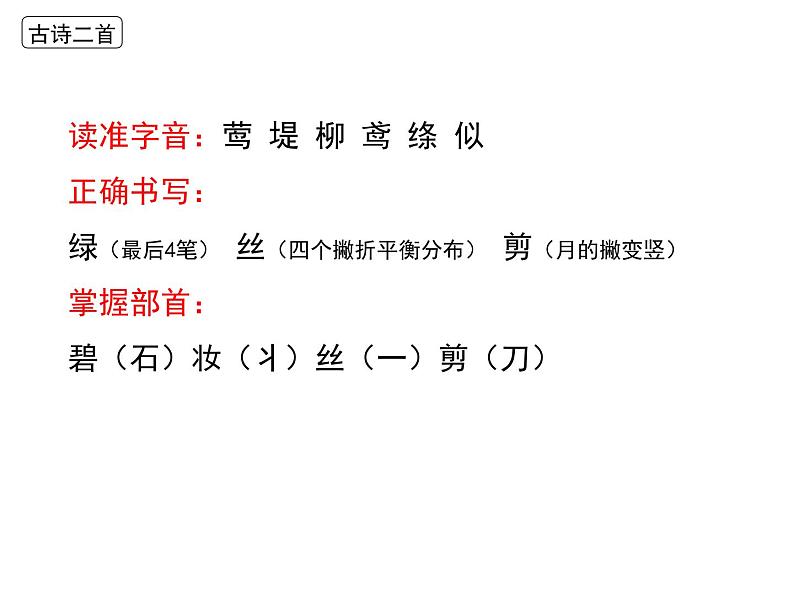 古诗二首

读准字音：莺 堤 柳 鸢 绦 似

正确书写：

绿（最后4笔） 丝（四个撇折平衡分布） 剪（月的撇变竖）

掌握部首：

碧（石）妆（丬）丝（一）剪（刀）